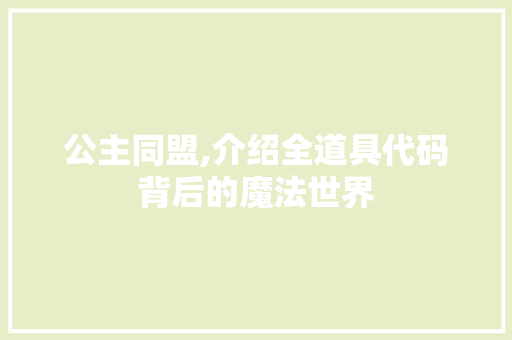 公主同盟,介绍全道具代码背后的魔法世界